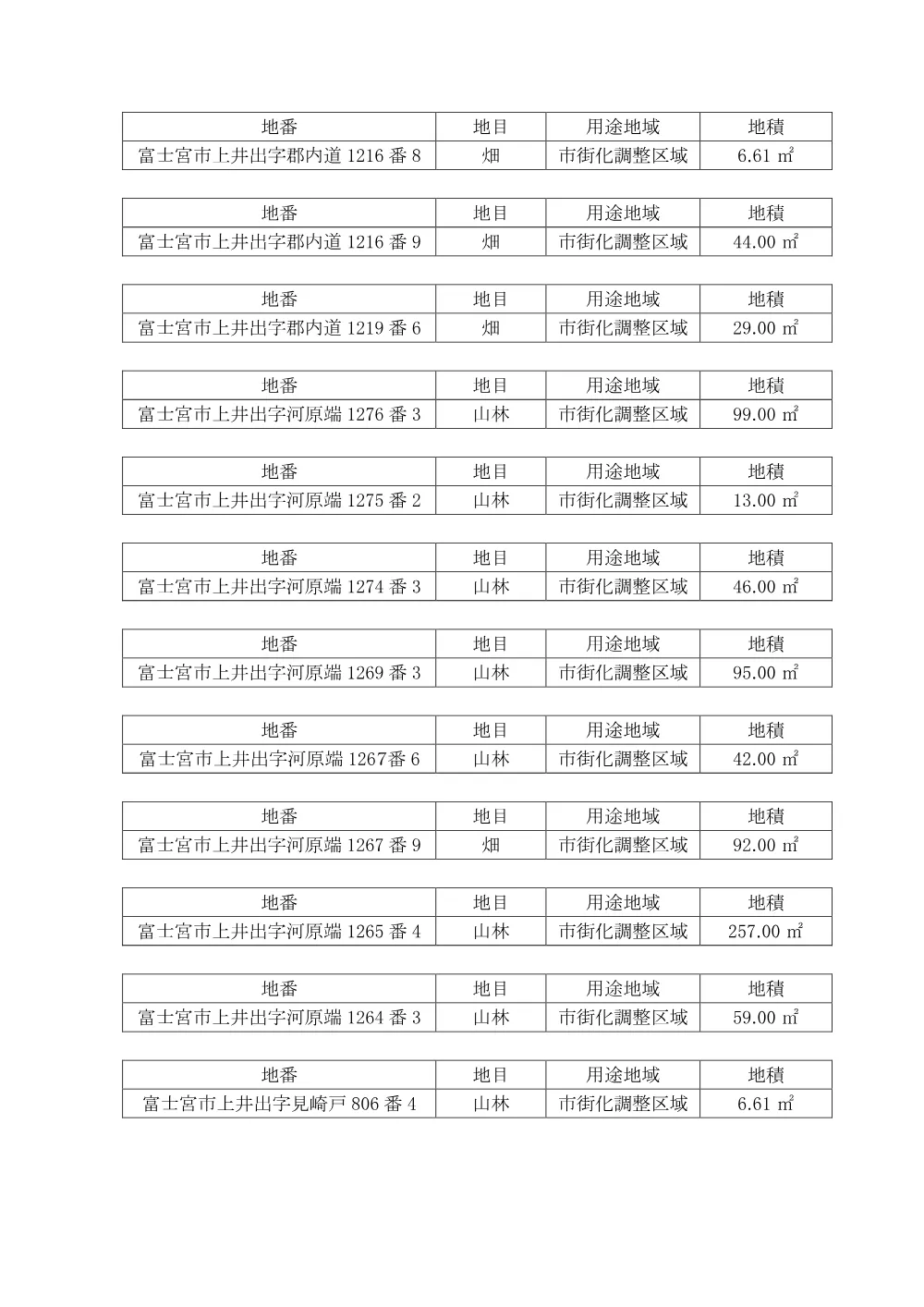 | 地番 | 地目 | 用途地域 | 地積 |
|---|---|---|---|
| 富士宮市上井出字郡内道 1216 番 8 | 畑 | 市街化調整区域 | 6.61 ㎡ |

| 地番 | 地目 | 用途地域 | 地積 |
|---|---|---|---|
| 富士宮市上井出字郡内道 1216 番 9 | 畑 | 市街化調整区域 | 44.00 ㎡ |

| 地番 | 地目 | 用途地域 | 地積 |
|---|---|---|---|
| 富士宮市上井出字郡内道 1219 番 6 | 畑 | 市街化調整区域 | 29.00 ㎡ |

| 地番 | 地目 | 用途地域 | 地積 |
|---|---|---|---|
| 富士宮市上井出字河原端 1276 番 3 | 山林 | 市街化調整区域 | 99.00 ㎡ |

| 地番 | 地目 | 用途地域 | 地積 |
|---|---|---|---|
| 富士宮市上井出字河原端 1275 番 2 | 山林 | 市街化調整区域 | 13.00 ㎡ |

| 地番 | 地目 | 用途地域 | 地積 |
|---|---|---|---|
| 富士宮市上井出字河原端 1274 番 3 | 山林 | 市街化調整区域 | 46.00 ㎡ |

| 地番 | 地目 | 用途地域 | 地積 |
|---|---|---|---|
| 富士宮市上井出字河原端 1269 番 3 | 山林 | 市街化調整区域 | 95.00 ㎡ |

| 地番 | 地目 | 用途地域 | 地積 |
|---|---|---|---|
| 富士宮市上井出字河原端 1267番 6 | 山林 | 市街化調整区域 | 42.00 ㎡ |

| 地番 | 地目 | 用途地域 | 地積 |
|---|---|---|---|
| 富士宮市上井出字河原端 1267 番 9 | 畑 | 市街化調整区域 | 92.00 ㎡ |

| 地番 | 地目 | 用途地域 | 地積 |
|---|---|---|---|
| 富士宮市上井出字河原端 1265 番 4 | 山林 | 市街化調整区域 | 257.00 ㎡ |

| 地番 | 地目 | 用途地域 | 地積 |
|---|---|---|---|
| 富士宮市上井出字河原端 1264 番 3 | 山林 | 市街化調整区域 | 59.00 ㎡ |

| 地番 | 地目 | 用途地域 | 地積 |
|---|---|---|---|
| 富士宮市上井出字見崎戸 806 番 4 | 山林 | 市街化調整区域 | 6.61 ㎡ |